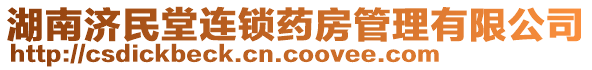 湖南济民堂连锁药房管理有限公司
http://csdickbeck.cn.coovee.com